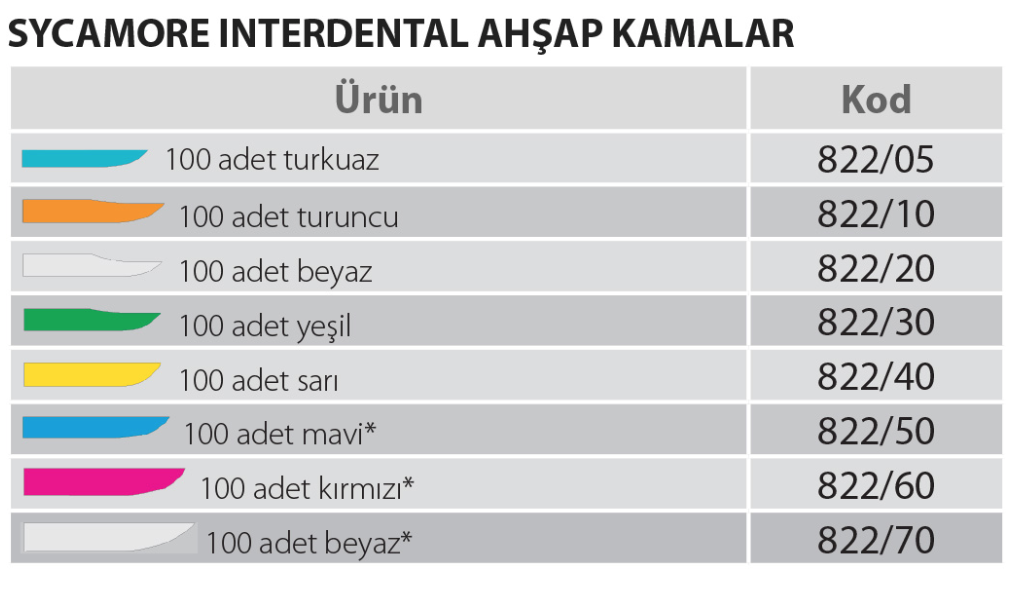 SYCAMORE INTERDENTAL AHŞAP KAMALAR

| Ürün | Kod |
|---|---|
| 100 adet turkuaz | 822/05 |
| 100 adet turuncu | 822/10 |
| 100 adet beyaz | 822/20 |
| 100 adet yeşil | 822/30 |
| 100 adet sarı | 822/40 |
| 100 adet mavi* | 822/50 |
| 100 adet kırmızı* | 822/60 |
| 100 adet beyaz* | 822/70 |